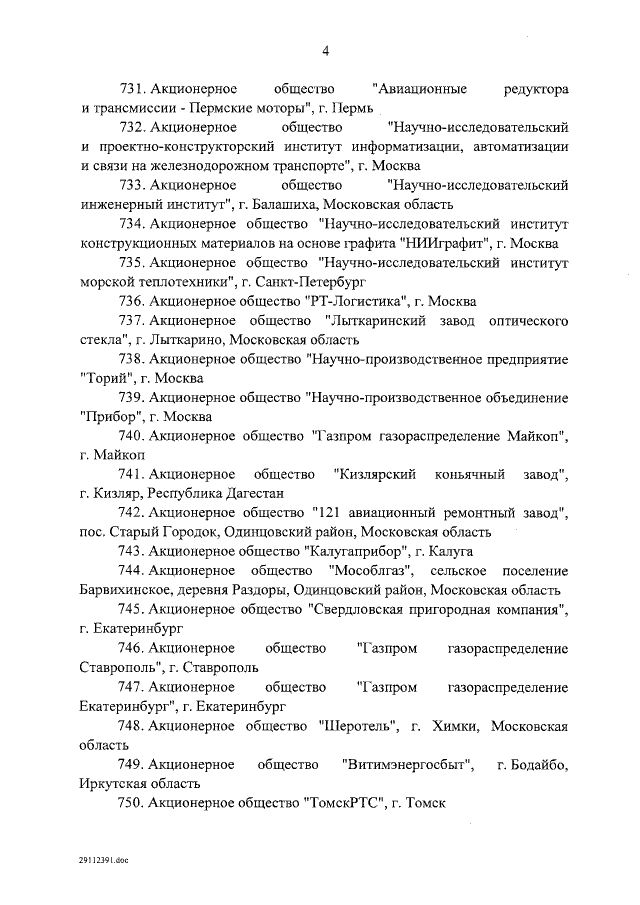 4

731. Акционерное общество "Авиационные редуктора и трансмиссии - Пермские моторы", г. Пермь

732. Акционерное общество "Научно-исследовательский и проектно-конструкторский институт информатизации, автоматизации и связи на железнодорожном транспорте", г. Москва

733. Акционерное общество "Научно-исследовательский инженерный институт", г. Балашиха, Московская область

734. Акционерное общество "Научно-исследовательский институт конструкционных материалов на основе графита "НИИграфит", г. Москва

735. Акционерное общество "Научно-исследовательский институт морской теплотехники", г. Санкт-Петербург

736. Акционерное общество "РТ-Логистика", г. Москва

737. Акционерное общество "Лыткаринский завод оптического стекла", г. Лыткарино, Московская область

738. Акционерное общество "Научно-производственное предприятие "Торий", г. Москва

739. Акционерное общество "Научно-производственное объединение "Прибор", г. Москва

740. Акционерное общество "Газпром газораспределение Майкоп", г. Майкоп

741. Акционерное общество "Кизлярский коньячный завод", г. Кизляр, Республика Дагестан

742. Акционерное общество "121 авиационный ремонтный завод", пос. Старый Городок, Одинцовский район, Московская область

743. Акционерное общество "Калугаприбор", г. Калуга

744. Акционерное общество "Мособлгаз", сельское поселение Барвихинское, деревня Раздоры, Одинцовский район, Московская область

745. Акционерное общество "Свердловская пригородная компания", г. Екатеринбург

746. Акционерное общество "Газпром газораспределение Ставрополь", г. Ставрополь

747. Акционерное общество "Газпром газораспределение Екатеринбург", г. Екатеринбург

748. Акционерное общество "Шеротель", г. Химки, Московская область

749. Акционерное общество "Витимэнергосбыт", г. Бодайбо, Иркутская область

750. Акционерное общество "ТомскРТС", г. Томск

29112391.doc